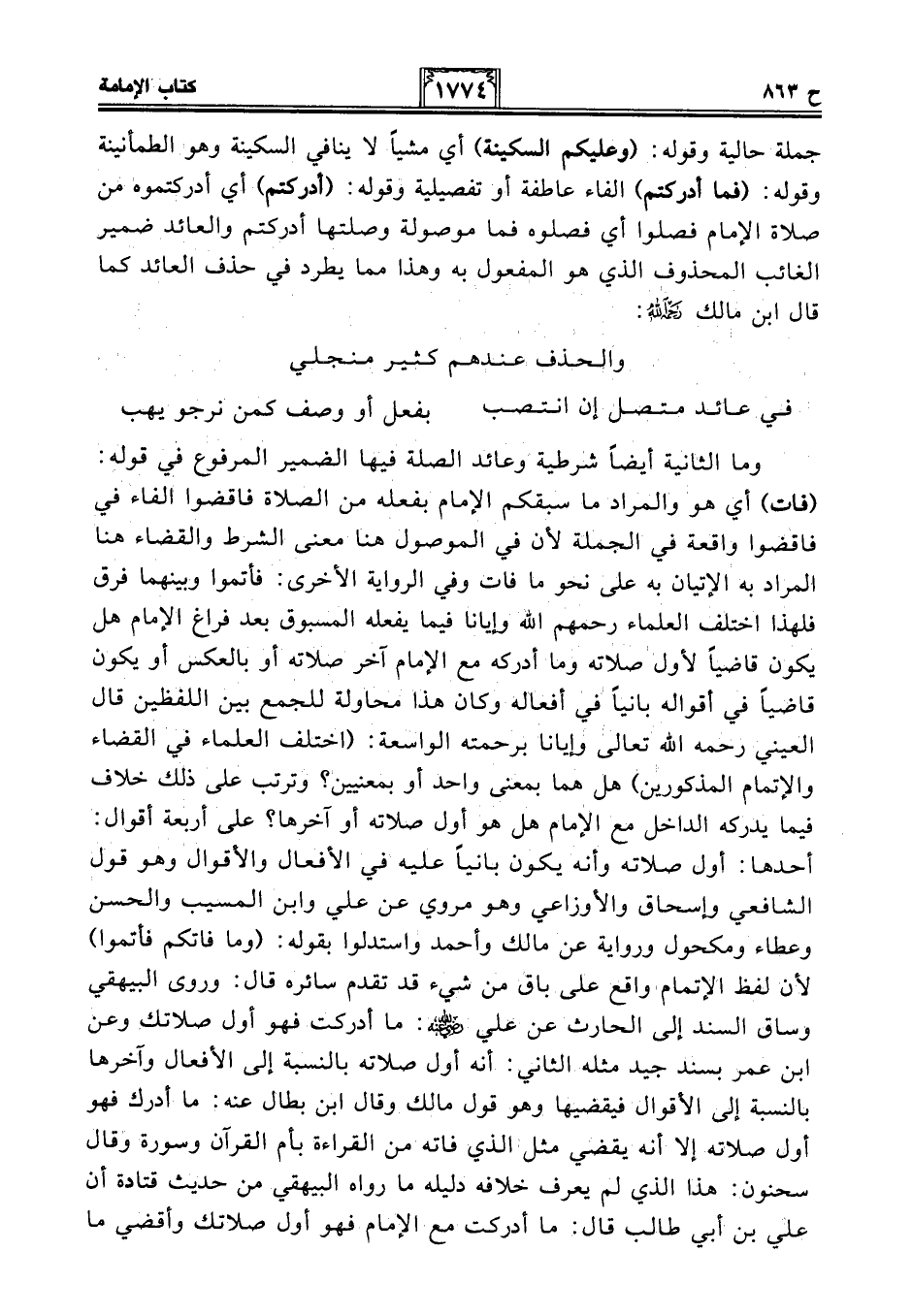 ح ٨٦٣ ١٧٧٤ كتاب الإمامة

جملة حالية وقوله: (وعليكم السكينة) أي مشياً لا ينافي السكينة وهو الطمأنينة وقوله: (فما أدركتم) الفاء عاطفة أو تفصيلية وقوله: (أدركتم) أي أدركتموه من صلاة الإمام فصلوا أي فصلوه فما موصولة وصلتها أدركتم والعائد ضمير الغائب المحذوف الذي هو المفعول به وهذا مما يطرد في حذف العائد كما قال ابن مالك رحمه الله:

والحذف عندهم كثير منجلي

في عائد متصل إن انتصب بفعل أو وصف كمن نرجو يهب

وما الثانية أيضاً شرطية وعائد الصلة فيها الضمير المرفوع في قوله: (فات) أي هو والمراد ما سبقكم الإمام بفعله من الصلاة فاقضوا الفاء في فاقضوا واقعة في الجملة لأن في الموصول هنا معنى الشرط والقضاء هنا المراد به الإتيان به على نحو ما فات وفي الرواية الأخرى: فأتموا وبينهما فرق فلهذا اختلف العلماء رحمهم الله وإيانا فيما يفعله المسبوق بعد فراغ الإمام هل يكون قاضياً لأول صلاته وما أدركه مع الإمام آخر صلاته أو بالعكس أو يكون قاضياً في أقواله بانياً في أفعاله وكان هذا محاولة للجمع بين اللفظين قال العيني رحمه الله تعالى وإيانا برحمته الواسعة: (اختلف العلماء في القضاء والإتمام المذكورين) هل هما بمعنى واحد أو بمعنيين؟ وترتب على ذلك خلاف فيما يدركه الداخل مع الإمام هل هو أول صلاته أو آخرها؟ على أربعة أقوال: أحدها: أول صلاته وأنه يكون بانياً عليه في الأفعال والأقوال وهو قول الشافعي وإسحاق والأوزاعي وهو مروي عن علي وابن المسيب والحسن وعطاء ومكحول ورواية عن مالك وأحمد واستدلوا بقوله: (وما فاتكم فأتموا) لأن لفظ الإتمام واقع على باق من شيء قد تقدم سائره قال: وروى البيهقي وساق السند إلى الحارث عن علي رضي الله عنه: ما أدركت فهو أول صلاتك وعن ابن عمر بسند جيد مثله الثاني: أنه أول صلاته بالنسبة إلى الأفعال وآخرها بالنسبة إلى الأقوال فيقضيها وهو قول مالك وقال ابن بطال عنه: ما أدرك فهو أول صلاته إلا أنه يقضي مثل الذي فاته من القراءة بأم القرآن وسورة وقال سحنون: هذا الذي لم يعرف خلافه دليله ما رواه البيهقي من حديث قتادة أن علي بن أبي طالب قال: ما أدركت مع الإمام فهو أول صلاتك وأقضي ما